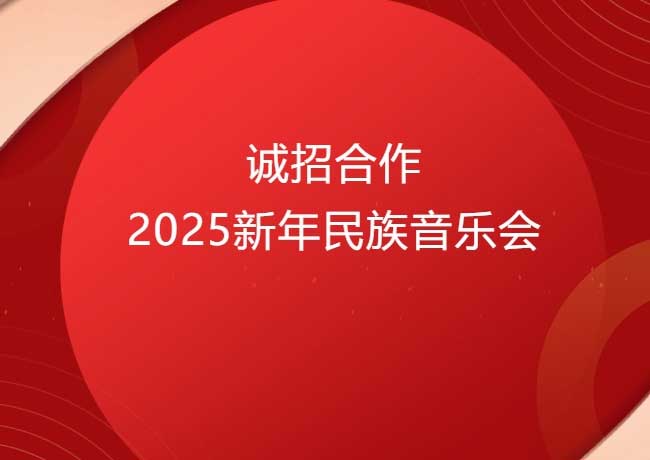 诚招合作
2025新年民族音乐会